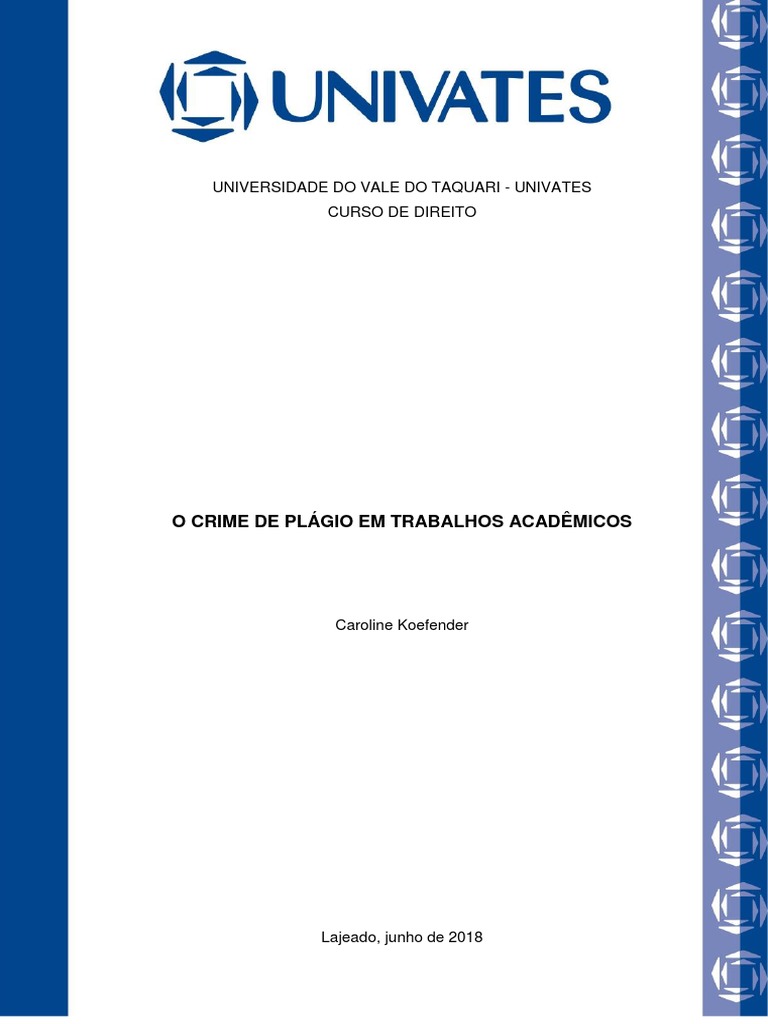 UNIVATES

UNIVERSIDADE DO VALE DO TAQUARI - UNIVATES
CURSO DE DIREITO

O CRIME DE PLÁGIO EM TRABALHOS ACADÊMICOS

Caroline Koefender

Lajeado, junho de 2018